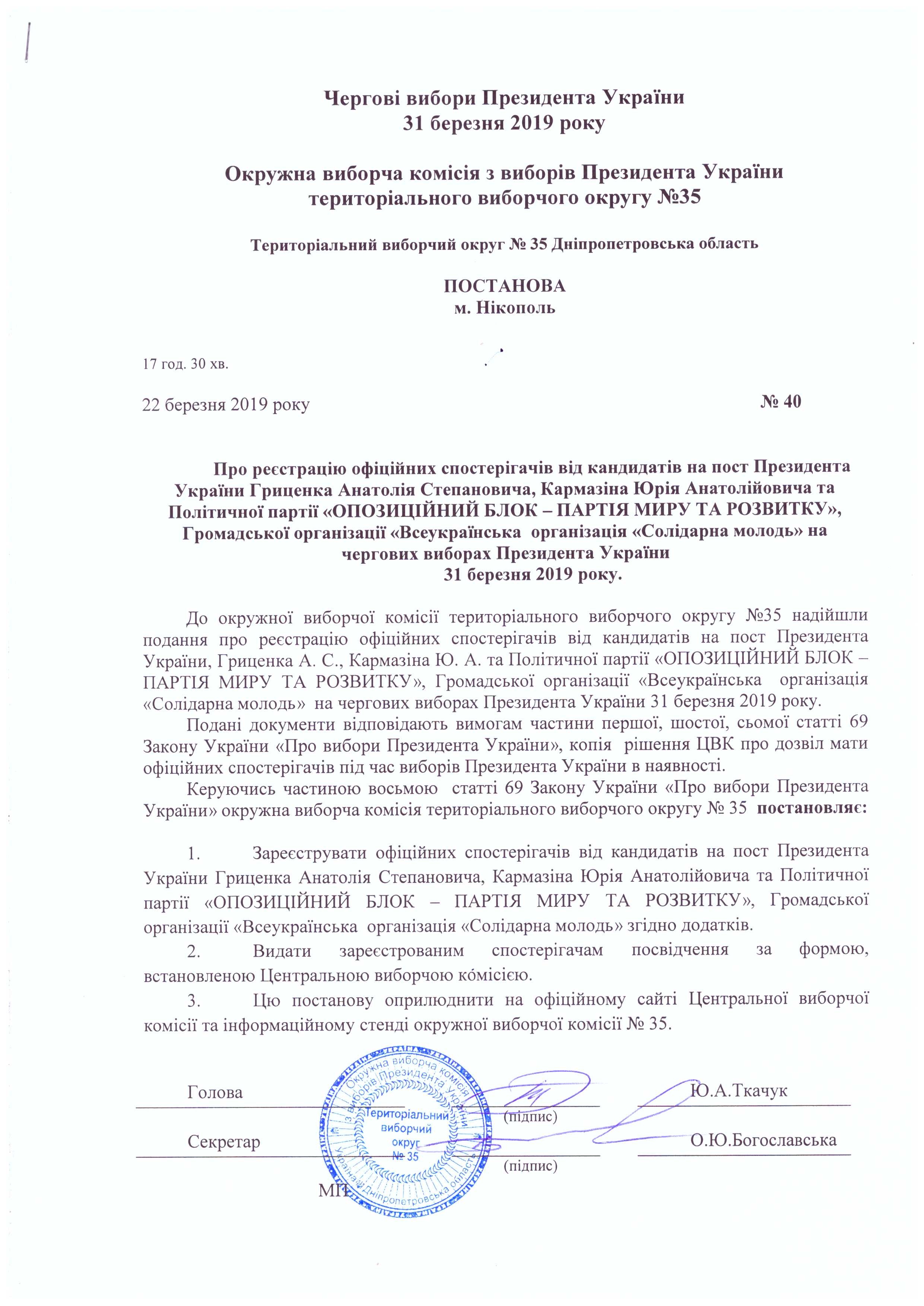 Чергові вибори Президента України
31 березня 2019 року

Окружна виборча комісія з виборів Президента України
територіального виборчого округу №35

Територіальний виборчий округ № 35 Дніпропетровська область

ПОСТАНОВА
м. Нікополь

17 год. 30 хв.

22 березня 2019 року № 40

Про реєстрацію офіційних спостерігачів від кандидатів на пост Президента України Гриценка Анатолія Степановича, Кармазіна Юрія Анатолійовича та Політичної партії «ОПОЗИЦІЙНИЙ БЛОК – ПАРТІЯ МИРУ ТА РОЗВИТКУ», Громадської організації «Всеукраїнська організація «Солідарна молодь» на чергових виборах Президента України 31 березня 2019 року.

До окружної виборчої комісії територіального виборчого округу №35 надійшли подання про реєстрацію офіційних спостерігачів від кандидатів на пост Президента України, Гриценка А. С., Кармазіна Ю. А. та Політичної партії «ОПОЗИЦІЙНИЙ БЛОК – ПАРТІЯ МИРУ ТА РОЗВИТКУ», Громадської організації «Всеукраїнська організація «Солідарна молодь» на чергових виборах Президента України 31 березня 2019 року.

Подані документи відповідають вимогам частини першої, шостої, сьомої статті 69 Закону України «Про вибори Президента України», копія рішення ЦВК про дозвіл мати офіційних спостерігачів під час виборів Президента України в наявності.

Керуючись частиною восьмою статті 69 Закону України «Про вибори Президента України» окружна виборча комісія територіального виборчого округу № 35 постановляє:

1. Зареєструвати офіційних спостерігачів від кандидатів на пост Президента України Гриценка Анатолія Степановича, Кармазіна Юрія Анатолійовича та Політичної партії «ОПОЗИЦІЙНИЙ БЛОК – ПАРТІЯ МИРУ ТА РОЗВИТКУ», Громадської організації «Всеукраїнська організація «Солідарна молодь» згідно додатків.

2. Видати зареєстрованим спостерігачам посвідчення за формою, встановленою Центральною виборчою комісією.

3. Цю постанову оприлюднити на офіційному сайті Центральної виборчої комісії та інформаційному стенді окружної виборчої комісії № 35.

Голова (підпис) Ю.А.Ткачук

Секретар (підпис) О.Ю.Богославська

МП

Окружна виборча комісія з виборів Президента України
Територіальний виборчий округ № 35
Україна Дніпропетровська область